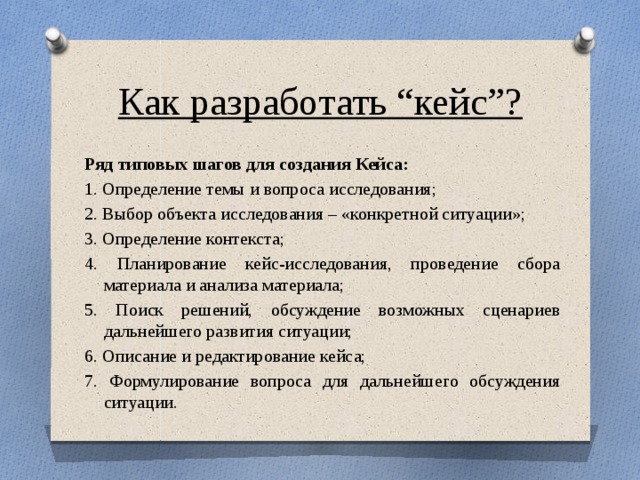 Как разработать “кейс”?

Ряд типовых шагов для создания Кейса:

1. Определение темы и вопроса исследования;

2. Выбор объекта исследования – «конкретной ситуации»;

3. Определение контекста;

4. Планирование кейс-исследования, проведение сбора материала и анализа материала;

5. Поиск решений, обсуждение возможных сценариев дальнейшего развития ситуации;

6. Описание и редактирование кейса;

7. Формулирование вопроса для дальнейшего обсуждения ситуации.